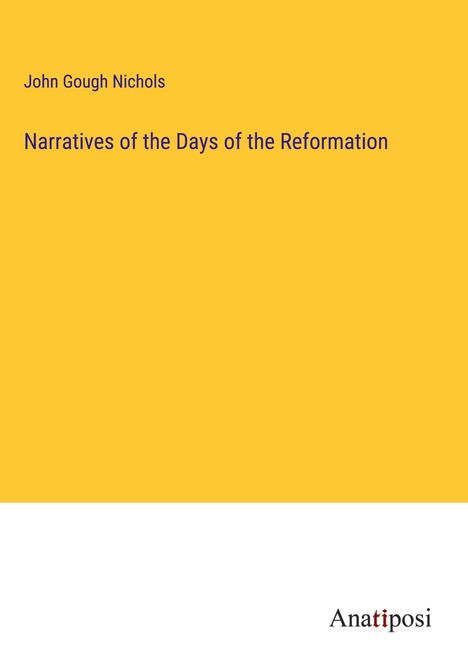 John Gough Nichols

Narratives of the Days of the Reformation

Anatiposi